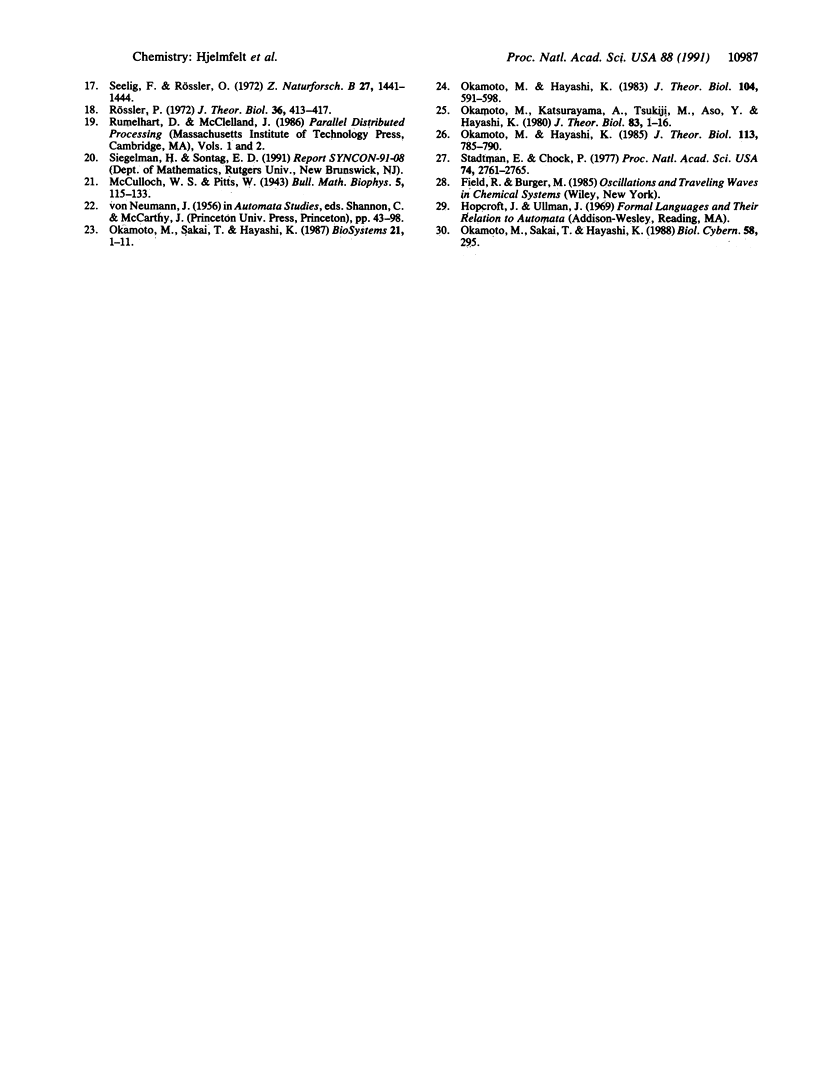 Chemistry: Hjelmfelt et al.

Proc. Natl. Acad. Sci. USA 88 (1991) 10987

17. Seelig, F. & Rössler, O. (1972) Z. Naturforsch. B 27, 1441–1444.
18. Rössler, P. (1972) J. Theor. Biol. 36, 413–417.
19. Rumelhart, D. & McClelland, J. (1986) Parallel Distributed Processing (Massachusetts Institute of Technology Press, Cambridge, MA), Vols. 1 and 2.
20. Siegelman, H. & Sontag, E. D. (1991) Report SYNCON-91-08 (Dept. of Mathematics, Rutgers Univ., New Brunswick, NJ).
21. McCulloch, W. S. & Pitts, W. (1943) Bull. Math. Biophys. 5, 115–133.
22. von Neumann, J. (1956) in Automata Studies, eds. Shannon, C. & McCarthy, J. (Princeton Univ. Press, Princeton), pp. 43–98.
23. Okamoto, M., Sakai, T. & Hayashi, K. (1987) BioSystems 21, 1–11.
24. Okamoto, M. & Hayashi, K. (1983) J. Theor. Biol. 104, 591–598.
25. Okamoto, M., Katsurayama, A., Tsukiji, M., Aso, Y. & Hayashi, K. (1980) J. Theor. Biol. 83, 1–16.
26. Okamoto, M. & Hayashi, K. (1985) J. Theor. Biol. 113, 785–790.
27. Stadtman, E. & Chock, P. (1977) Proc. Natl. Acad. Sci. USA 74, 2761–2765.
28. Field, R. & Burger, M. (1985) Oscillations and Traveling Waves in Chemical Systems (Wiley, New York).
29. Hopcroft, J. & Ullman, J. (1969) Formal Languages and Their Relation to Automata (Addison-Wesley, Reading, MA).
30. Okamoto, M., Sakai, T. & Hayashi, K. (1988) Biol. Cybern. 58, 295.